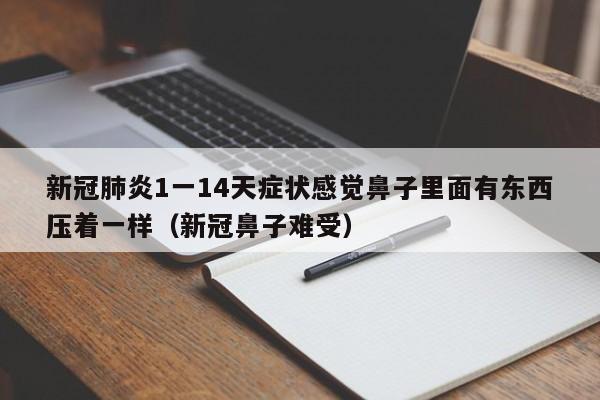 新冠肺炎1一14天症状感觉鼻子里面有东西压着一样（新冠鼻子难受）